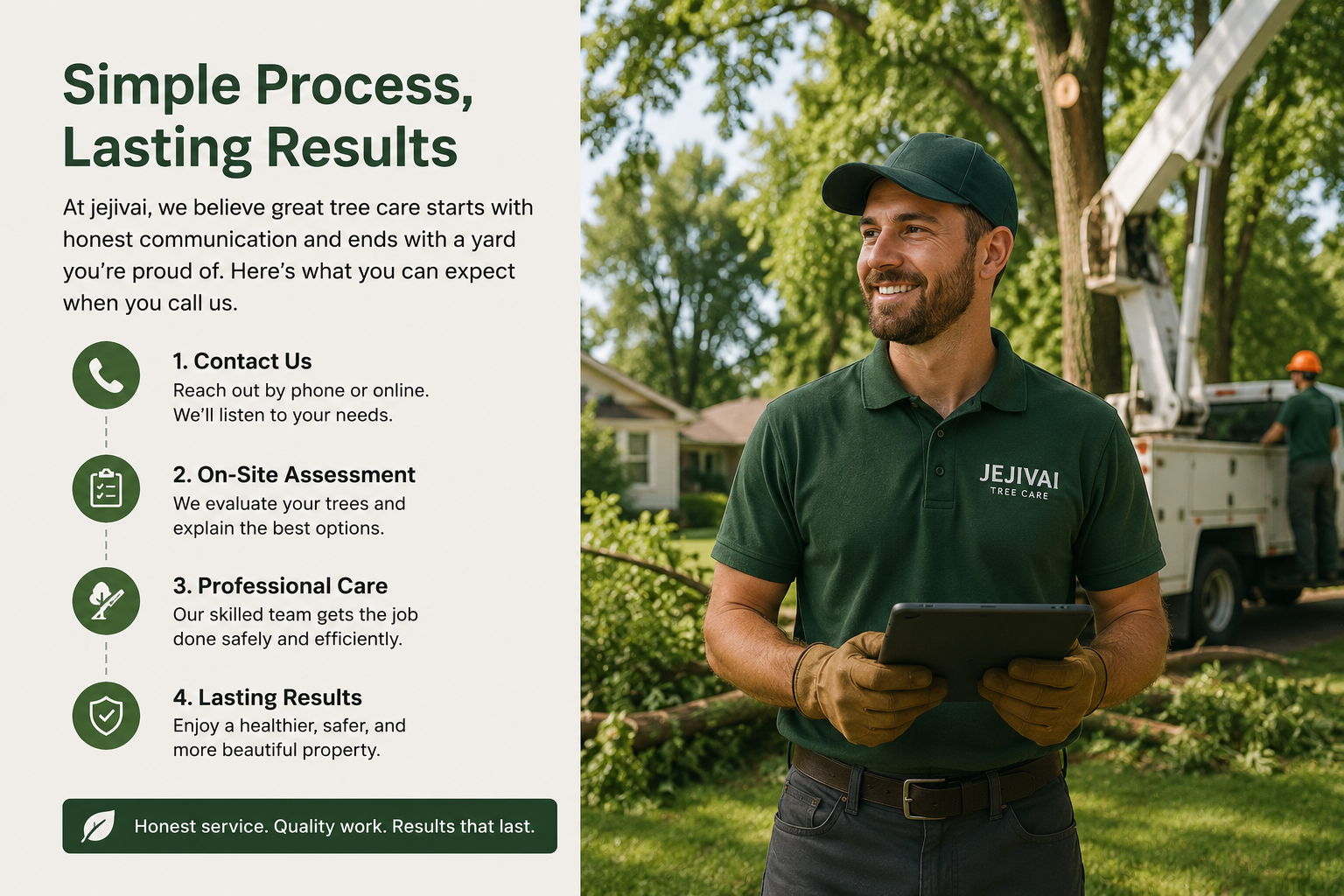 Simple Process, Lasting Results

At jejivai, we believe great tree care starts with honest communication and ends with a yard you're proud of. Here's what you can expect when you call us.

1. Contact Us
Reach out by phone or online. We'll listen to your needs.

2. On-Site Assessment
We evaluate your trees and explain the best options.

3. Professional Care
Our skilled team gets the job done safely and efficiently.

4. Lasting Results
Enjoy a healthier, safer, and more beautiful property.

Honest service. Quality work. Results that last.

JEJIVAI
TREE CARE